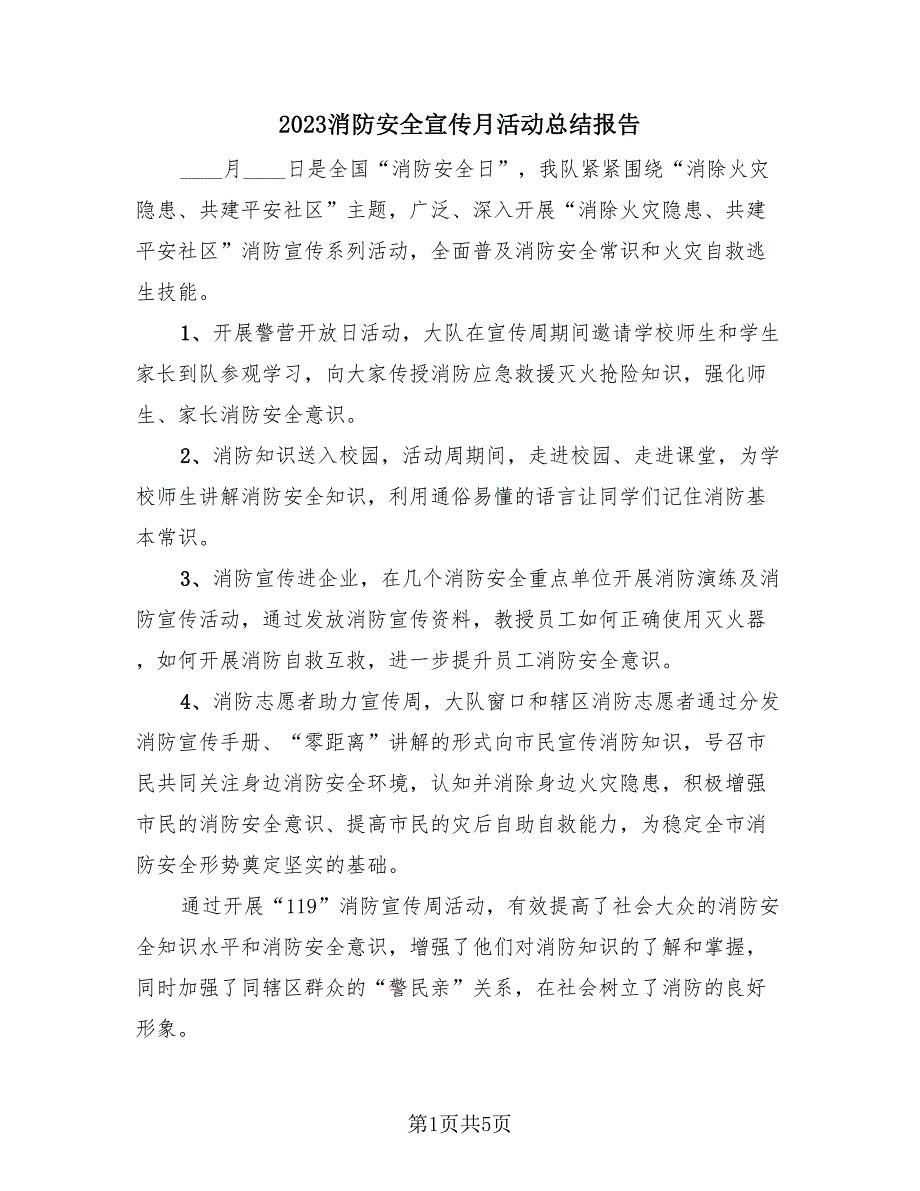 2023消防安全宣传月活动总结报告

____月____日是全国“消防安全日”，我队紧紧围绕“消除火灾隐患、共建平安社区”主题，广泛、深入开展“消除火灾隐患、共建平安社区”消防宣传系列活动，全面普及消防安全常识和火灾自救逃生技能。

1、开展警营开放日活动，大队在宣传周期间邀请学校师生和学生家长到队参观学习，向大家传授消防应急救援灭火抢险知识，强化师生、家长消防安全意识。

2、消防知识送入校园，活动周期间，走进校园、走进课堂，为学校师生讲解消防安全知识，利用通俗易懂的语言让同学们记住消防基本常识。

3、消防宣传进企业，在几个消防安全重点单位开展消防演练及消防宣传活动，通过发放消防宣传资料，教授员工如何正确使用灭火器，如何开展消防自救互救，进一步提升员工消防安全意识。

4、消防志愿者助力宣传周，大队窗口和辖区消防志愿者通过分发消防宣传手册、“零距离”讲解的形式向市民宣传消防知识，号召市民共同关注身边消防安全环境，认知并消除身边火灾隐患，积极增强市民的消防安全意识、提高市民的灾后自助自救能力，为稳定全市消防安全形势奠定坚实的基础。

通过开展“119”消防宣传周活动，有效提高了社会大众的消防安全知识水平和消防安全意识，增强了他们对消防知识的了解和掌握，同时加强了同辖区群众的“警民亲”关系，在社会树立了消防的良好形象。

第1页共5页